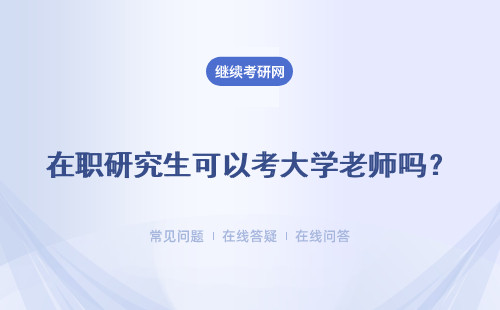 继续考研网

在职研究生可以考大学老师吗？

常见问题 | 在线答疑 | 在线问答